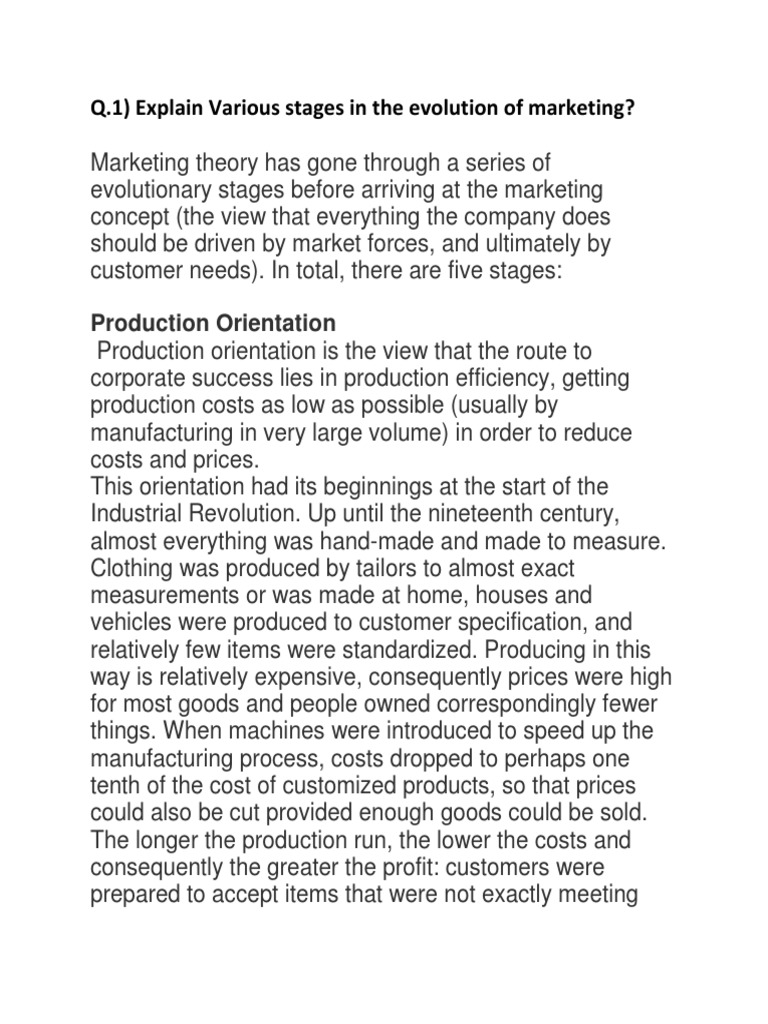 Q.1) Explain Various stages in the evolution of marketing?

Marketing theory has gone through a series of evolutionary stages before arriving at the marketing concept (the view that everything the company does should be driven by market forces, and ultimately by customer needs). In total, there are five stages:

Production Orientation
Production orientation is the view that the route to corporate success lies in production efficiency, getting production costs as low as possible (usually by manufacturing in very large volume) in order to reduce costs and prices.
This orientation had its beginnings at the start of the Industrial Revolution. Up until the nineteenth century, almost everything was hand-made and made to measure. Clothing was produced by tailors to almost exact measurements or was made at home, houses and vehicles were produced to customer specification, and relatively few items were standardized. Producing in this way is relatively expensive, consequently prices were high for most goods and people owned correspondingly fewer things. When machines were introduced to speed up the manufacturing process, costs dropped to perhaps one tenth of the cost of customized products, so that prices could also be cut provided enough goods could be sold. The longer the production run, the lower the costs and consequently the greater the profit: customers were prepared to accept items that were not exactly meeting